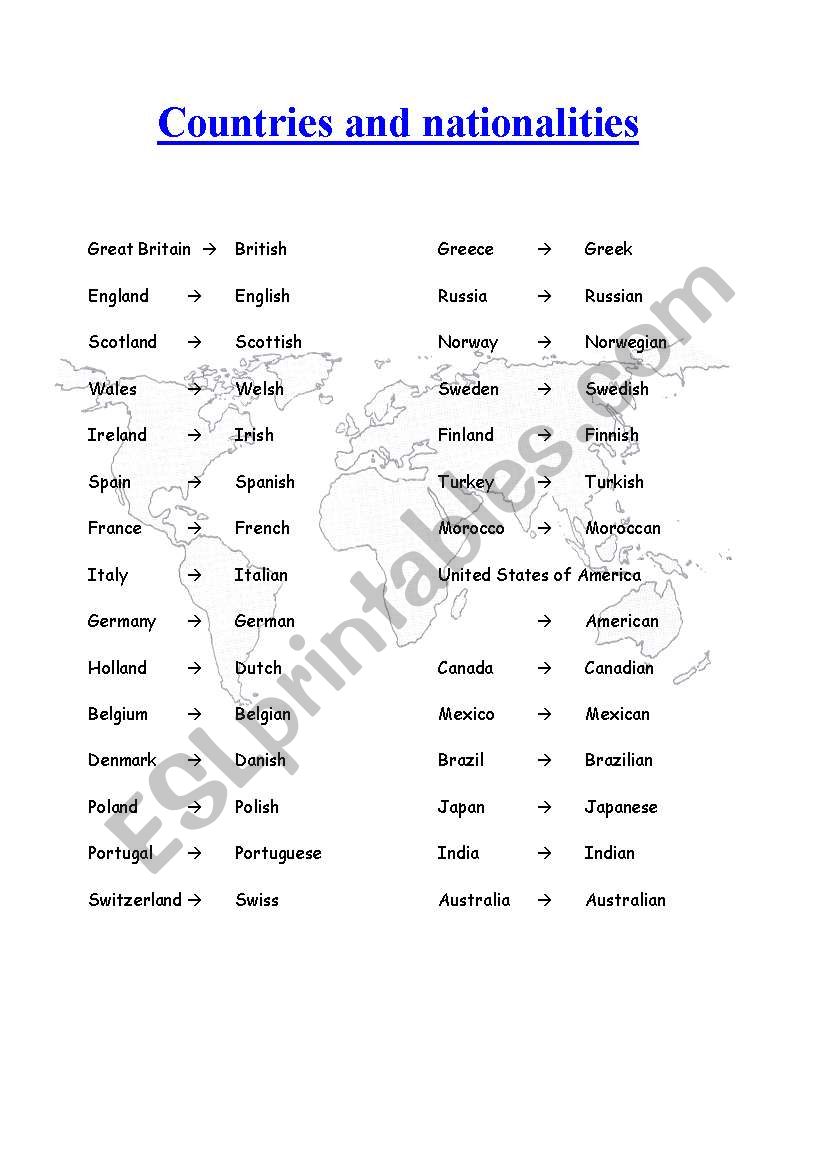 Countries and nationalities

Great Britain → British
England → English
Scotland → Scottish
Wales → Welsh
Ireland → Irish
Spain → Spanish
France → French
Italy → Italian
Germany → German
Holland → Dutch
Belgium → Belgian
Denmark → Danish
Poland → Polish
Portugal → Portuguese
Switzerland → Swiss

Greece → Greek
Russia → Russian
Norway → Norwegian
Sweden → Swedish
Finland → Finnish
Turkey → Turkish
Morocco → Moroccan
United States of America
→ American
Canada → Canadian
Mexico → Mexican
Brazil → Brazilian
Japan → Japanese
India → Indian
Australia → Australian

ESLprintables.com